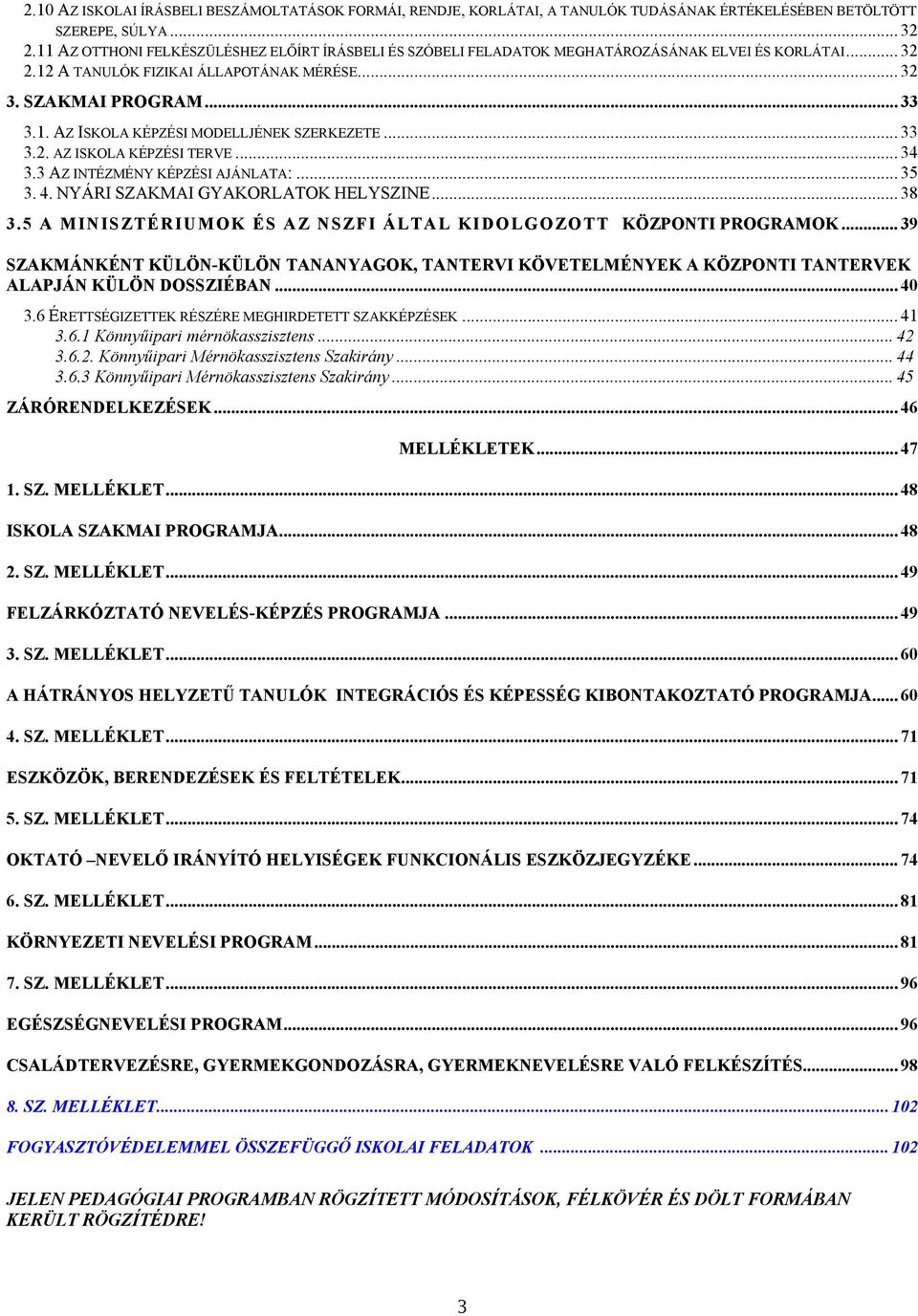 2.10 AZ ISKOLAI ÍRÁSBELI BESZÁMOLTATÁSOK FORMÁI, RENDJE, KORLÁTAI, A TANULÓK TUDÁSÁNAK ÉRTÉKELÉSÉBEN BETÖLTÖTT SZEREPE, SÚLYA ... 32
2.11 AZ OTTHONI FELKÉSZÜLÉSHEZ ELŐÍRT ÍRÁSBELI ÉS SZÓBELI FELADATOK MEGHATÁROZÁSÁNAK ELVEI ÉS KORLÁTAI ... 32
2.12 A TANULÓK FIZIKAI ÁLLAPOTÁNAK MÉRÉSE ... 32
3. SZAKMAI PROGRAM ... 33
3.1. AZ ISKOLA KÉPZÉSI MODELLJÉNEK SZERKEZETE ... 33
3.2. AZ ISKOLA KÉPZÉSI TERVE ... 34
3.3 AZ INTÉZMÉNY KÉPZÉSI AJÁNLATA: ... 35
3. 4. NYÁRI SZAKMAI GYAKORLATOK HELYSZINE ... 38
3.5 A MINISZTÉRIUMOK ÉS AZ NSZFI ÁLTAL KIDOLGOZOTT KÖZPONTI PROGRAMOK ... 39
SZAKMÁNKÉNT KÜLÖN-KÜLÖN TANANYAGOK, TANTERVI KÖVETELMÉNYEK A KÖZPONTI TANTERVEK ALAPJÁN KÜLÖN DOSSZIÉBAN ... 40
3.6 ÉRETTSÉGIZETTEK RÉSZÉRE MEGHIRDETETT SZAKKÉPZÉSEK ... 41
3.6.1 Könnyűipari mérnökasszisztens ... 42
3.6.2. Könnyűipari Mérnökasszisztens Szakirány ... 44
3.6.3 Könnyűipari Mérnökasszisztens Szakirány ... 45
ZÁRÓRENDELKEZÉSEK ... 46
MELLÉKLETEK ... 47
1. SZ. MELLÉKLET ... 48
ISKOLA SZAKMAI PROGRAMJA ... 48
2. SZ. MELLÉKLET ... 49
FELZÁRKÓZTATÓ NEVELÉS-KÉPZÉS PROGRAMJA ... 49
3. SZ. MELLÉKLET ... 60
A HÁTRÁNYOS HELYZETŰ TANULÓK INTEGRÁCIÓS ÉS KÉPESSÉG KIBONTAKOZTATÓ PROGRAMJA ... 60
4. SZ. MELLÉKLET ... 71
ESZKÖZÖK, BERENDEZÉSEK ÉS FELTÉTELEK ... 71
5. SZ. MELLÉKLET ... 74
OKTATÓ –NEVELŐ IRÁNYÍTÓ HELYISÉGEK FUNKCIONÁLIS ESZKÖZJEGYZÉKE ... 74
6. SZ. MELLÉKLET ... 81
KÖRNYEZETI NEVELÉSI PROGRAM ... 81
7. SZ. MELLÉKLET ... 96
EGÉSZSÉGNEVELÉSI PROGRAM ... 96
CSALÁDTERVEZÉSRE, GYERMEKGONDOZÁSRA, GYERMEKNEVELÉSRE VALÓ FELKÉSZÍTÉS ... 98
8. SZ. MELLÉKLET ... 102
FOGYASZTÓVÉDELEMMEL ÖSSZEFÜGGŐ ISKOLAI FELADATOK ... 102

JELEN PEDAGÓGIAI PROGRAMBAN RÖGZÍTETT MÓDOSÍTÁSOK, FÉLKÖVÉR ÉS DÖLT FORMÁBAN KERÜLT RÖGZÍTÉDRE!

3